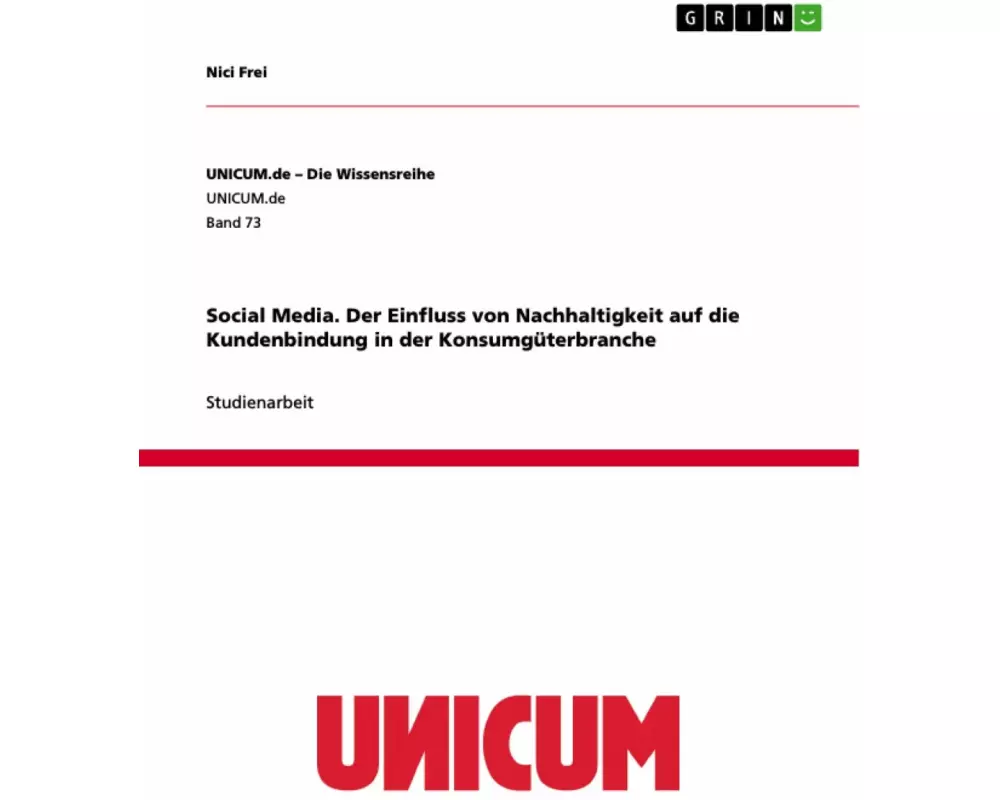 GRIN

Nici Frei

UNICUM.de – Die Wissensreihe
UNICUM.de
Band 73

Social Media. Der Einfluss von Nachhaltigkeit auf die Kundenbindung in der Konsumgüterbranche

Studienarbeit

UNICUM